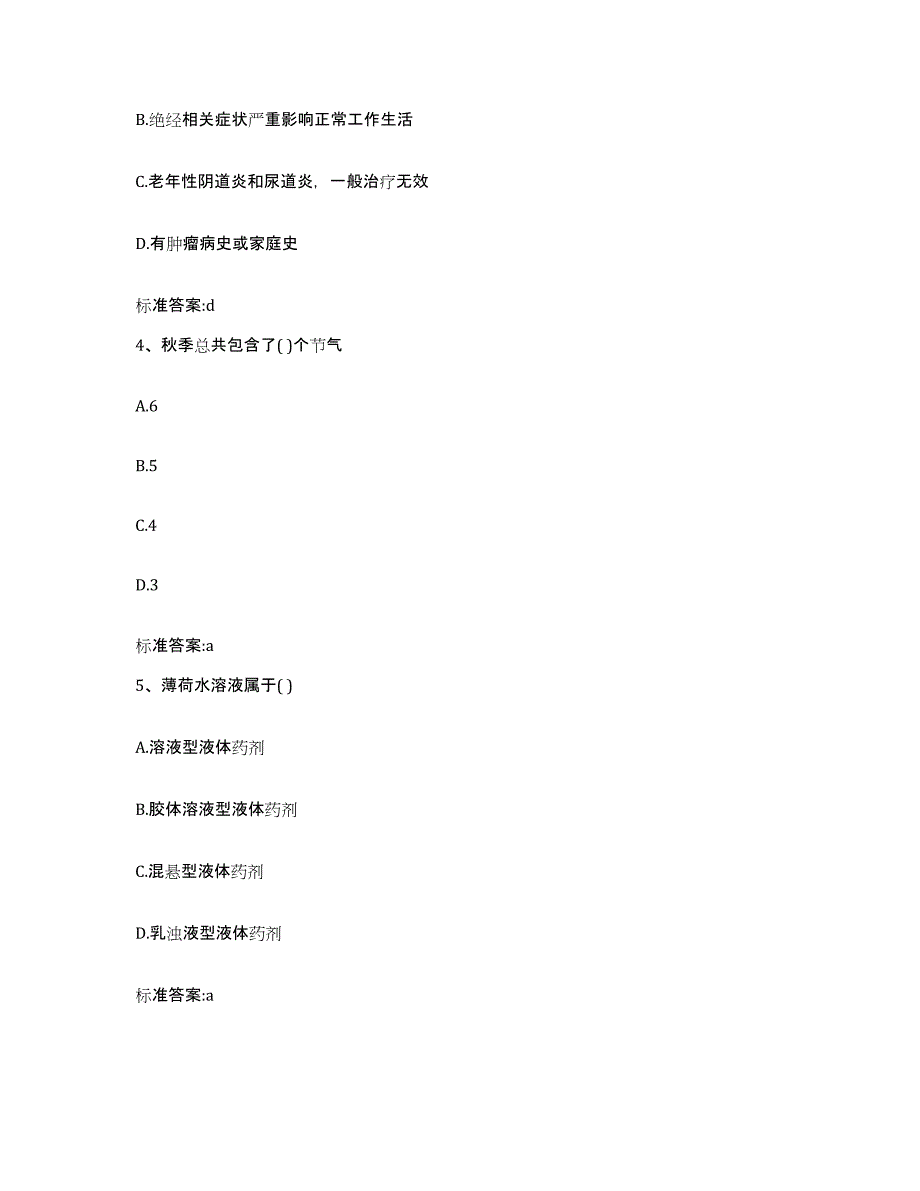 B.绝经相关症状严重影响正常工作生活

C.老年性阴道炎和尿道炎，一般治疗无效

D.有肿瘤病史或家庭史

标准答案:d

4、秋季总共包含了( )个节气

A.6

B.5

C.4

D.3

标准答案:a

5、薄荷水溶液属于( )

A.溶液型液体药剂

B.胶体溶液型液体药剂

C.混悬型液体药剂

D.乳浊液型液体药剂

标准答案:a